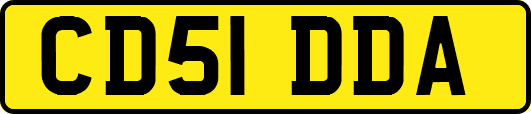 CD51 DDA